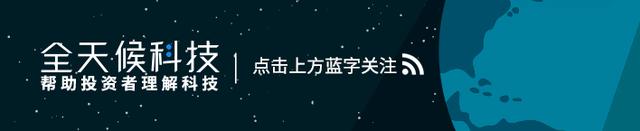 全天候科技
帮助投资者理解科技

点击上方蓝字关注